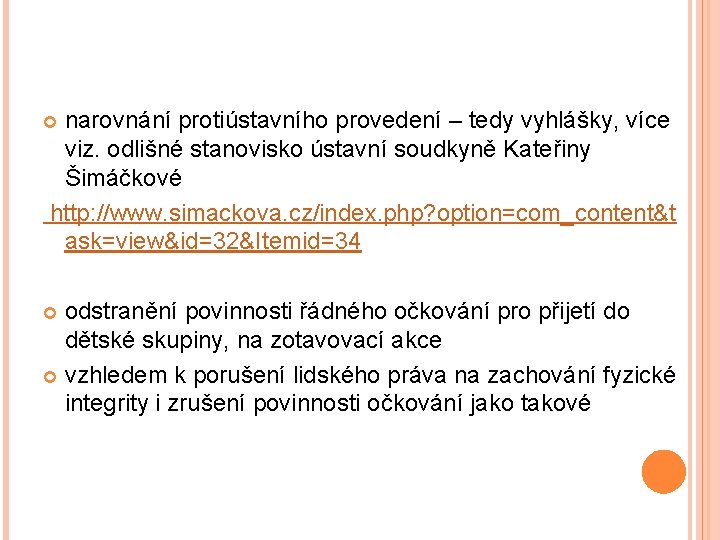 narovnání protiústavního provedení – tedy vyhlášky, více viz. odlišné stanovisko ústavní soudkyně Kateřiny Šimáčkové

http://www.simackova.cz/index.php?option=com_content&task=view&id=32&Itemid=34

odstranění povinnosti řádného očkování pro přijetí do dětské skupiny, na zotavovací akce

vzhledem k porušení lidského práva na zachování fyzické integrity i zrušení povinnosti očkování jako takové